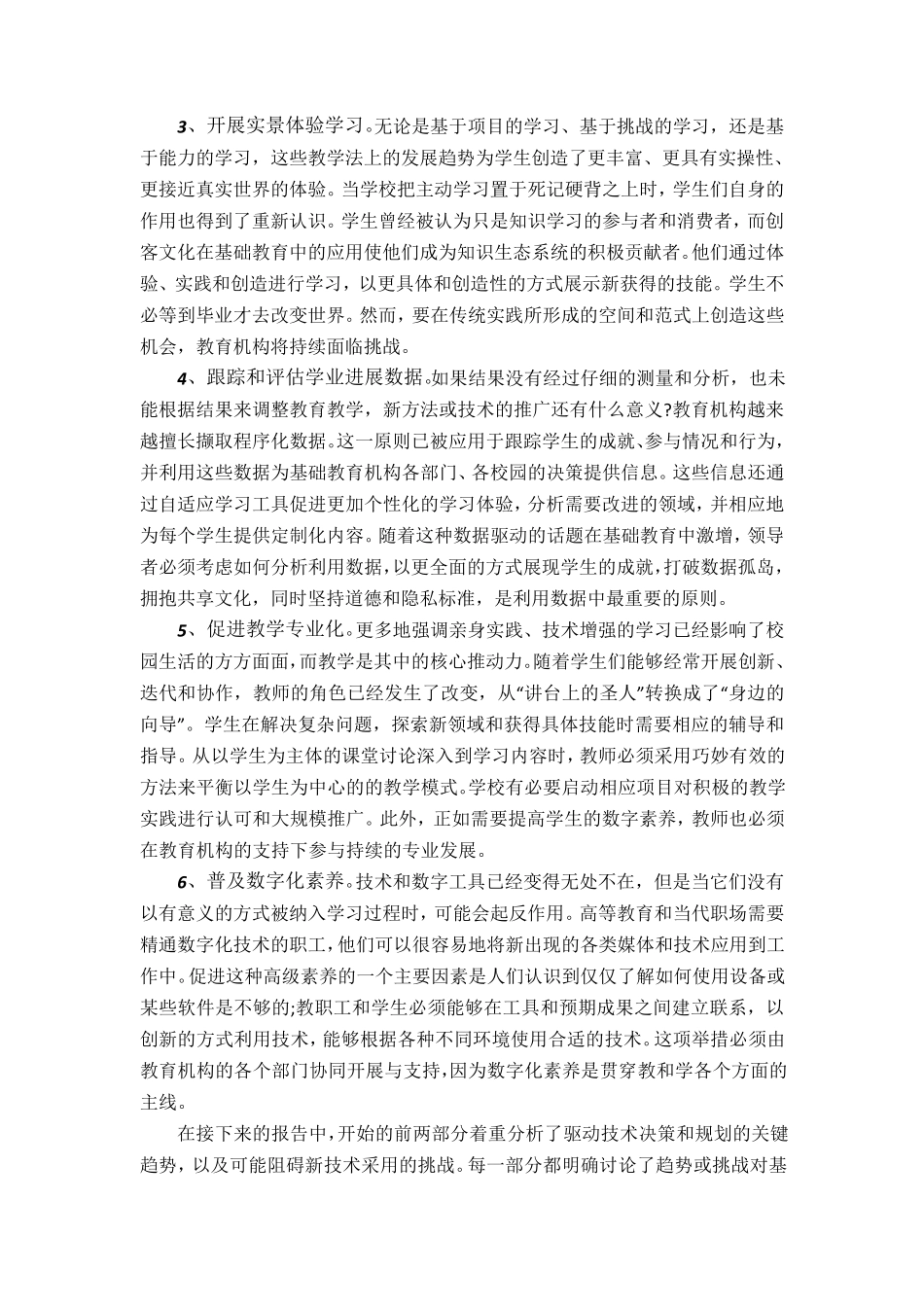 3、开展实景体验学习。无论是基于项目的学习、基于挑战的学习，还是基于能力的学习，这些教学法上的发展趋势为学生创造了更丰富、更具有实操性、更接近真实世界的体验。当学校把主动学习置于死记硬背之上时，学生们自身的作用也得到了重新认识。学生曾经被认为只是知识学习的参与者和消费者，而创客文化在基础教育中的应用使他们成为知识生态系统的积极贡献者。他们通过体验、实践和创造进行学习，以更具体和创造性的方式展示新获得的技能。学生不必等到毕业才去改变世界。然而，要在传统实践所形成的空间和范式上创造这些机会，教育机构将持续面临挑战。

4、跟踪和评估学业进展数据。如果结果没有经过仔细的测量和分析，也未能根据结果来调整教育教学，新方法或技术的推广还有什么意义?教育机构越来越擅长撷取程序化数据。这一原则已被应用于跟踪学生的成就、参与情况和行为，并利用这些数据为基础教育机构各部门、各校园的决策提供信息。这些信息还通过自适应学习工具促进更加个性化的学习体验，分析需要改进的领域，并相应地为每个学生提供定制化内容。随着这种数据驱动的话题在基础教育中激增，领导者必须考虑如何分析利用数据，以更全面的方式展现学生的成就，打破数据孤岛，拥抱共享文化，同时坚持道德和隐私标准，是利用数据中最重要的原则。

5、促进教学专业化。更多地强调亲身实践、技术增强的学习已经影响了校园生活的方方面面，而教学是其中的核心推动力。随着学生们能够经常开展创新、迭代和协作，教师的角色已经发生了改变，从“讲台上的圣人”转换成了“身边的向导”。学生在解决复杂问题，探索新领域和获得具体技能时需要相应的辅导和指导。从以学生为主体的课堂讨论深入到学习内容时，教师必须采用巧妙有效的方法来平衡以学生为中心的的教学模式。学校有必要启动相应项目对积极的教学实践进行认可和大规模推广。此外，正如需要提高学生的数字素养，教师也必须在教育机构的支持下参与持续的专业发展。

6、普及数字化素养。技术和数字工具已经变得无处不在，但是当它们没有以有意义的方式被纳入学习过程时，可能会起反作用。高等教育和当代职场需要精通数字化技术的职工，他们可以很容易地将新出现的各类媒体和技术应用到工作中。促进这种高级素养的一个主要因素是人们认识到仅仅了解如何使用设备或某些软件是不够的;教职工和学生必须能够在工具和预期成果之间建立联系，以创新的方式利用技术，能够根据各种不同环境使用合适的技术。这项举措必须由教育机构的各个部门协同开展与支持，因为数字化素养是贯穿教和学各个方面的主线。

在接下来的报告中，开始的前两部分着重分析了驱动技术决策和规划的关键趋势，以及可能阻碍新技术采用的挑战。每一部分都明确讨论了趋势或挑战对基